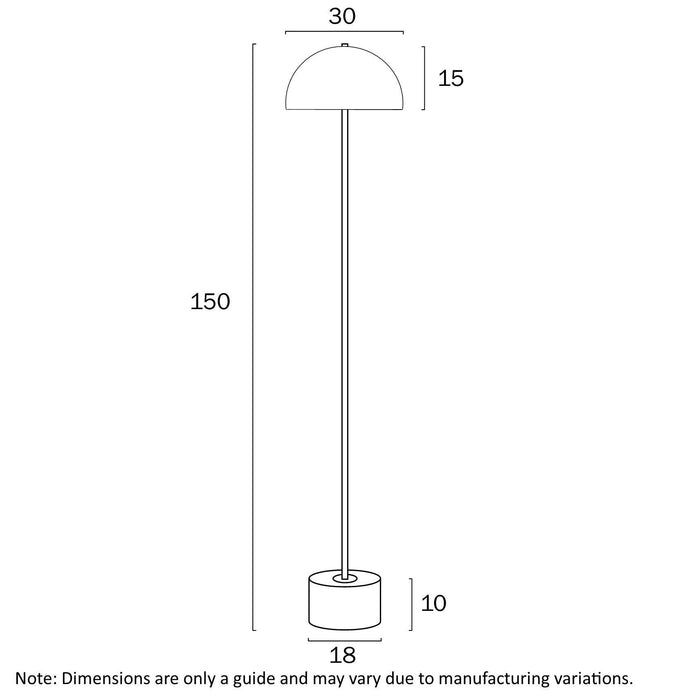 30

15

150

10

18

Note: Dimensions are only a guide and may vary due to manufacturing variations.